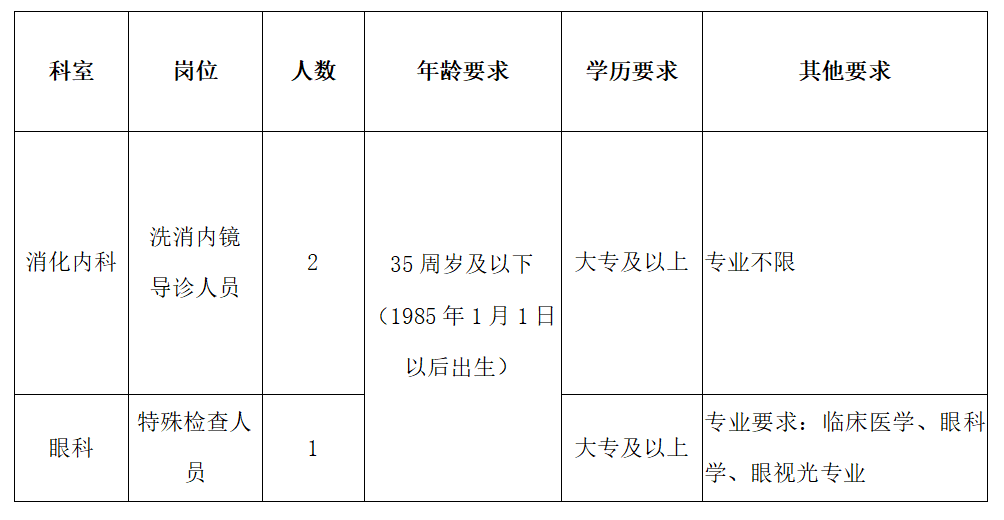 | 科室 | 岗位 | 人数 | 年龄要求 | 学历要求 | 其他要求 |
|---|---|---|---|---|---|
| 消化内科 | 洗消内镜导诊人员 | 2 | 35周岁及以下（1985年1月1日以后出生） | 大专及以上 | 专业不限 |
| 眼科 | 特殊检查人员 | 1 |  | 大专及以上 | 专业要求：临床医学、眼科学、眼视光专业 |